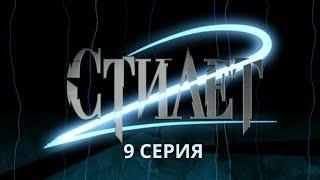 СТИЛЕТ
9 СЕРИЯ